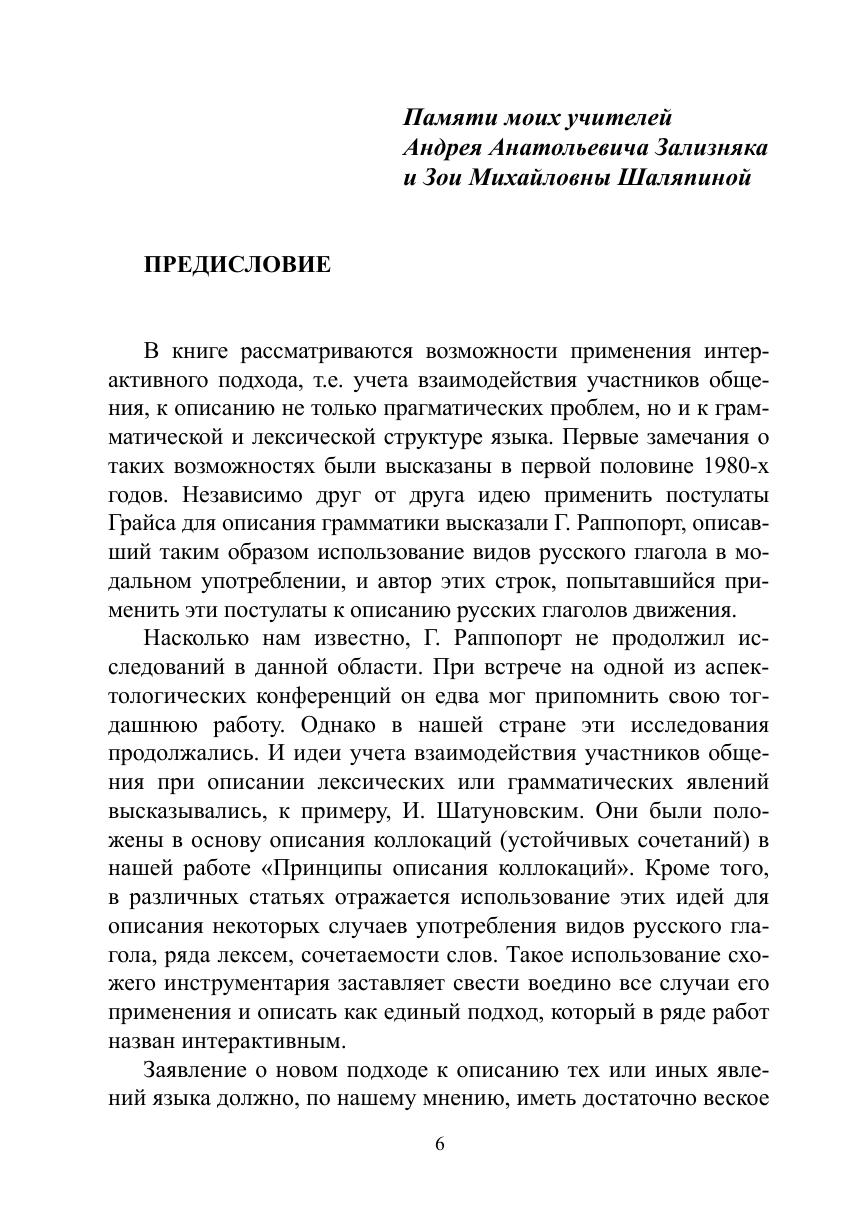 Памяти моих учителей
Андрея Анатольевича Зализняка
и Зои Михайловны Шаляпиной

ПРЕДИСЛОВИЕ

В книге рассматриваются возможности применения интерактивного подхода, т.е. учета взаимодействия участников общения, к описанию не только прагматических проблем, но и к грамматической и лексической структуре языка. Первые замечания о таких возможностях были высказаны в первой половине 1980-х годов. Независимо друг от друга идею применить постулаты Грайса для описания грамматики высказали Г. Раппопорт, описавший таким образом использование видов русского глагола в модальном употреблении, и автор этих строк, попытавшийся применить эти постулаты к описанию русских глаголов движения.

Насколько нам известно, Г. Раппопорт не продолжил исследований в данной области. При встрече на одной из аспектологических конференций он едва мог припомнить свою тогдашнюю работу. Однако в нашей стране эти исследования продолжались. И идеи учета взаимодействия участников общения при описании лексических или грамматических явлений высказывались, к примеру, И. Шатуновским. Они были положены в основу описания коллокаций (устойчивых сочетаний) в нашей работе «Принципы описания коллокаций». Кроме того, в различных статьях отражается использование этих идей для описания некоторых случаев употребления видов русского глагола, ряда лексем, сочетаемости слов. Такое использование схожего инструментария заставляет свести воедино все случаи его применения и описать как единый подход, который в ряде работ назван интерактивным.

Заявление о новом подходе к описанию тех или иных явлений языка должно, по нашему мнению, иметь достаточно веское

6